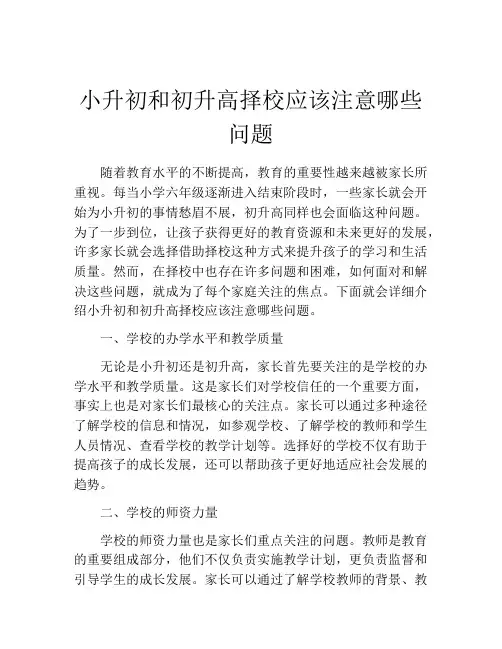 小升初和初升高择校应该注意哪些问题

随着教育水平的不断提高，教育的重要性越来越被家长所重视。每当小学六年级逐渐进入结束阶段时，一些家长就会开始为小升初的事情愁眉不展，初升高同样也会面临这种问题。为了一步到位，让孩子获得更好的教育资源和未来更好的发展，许多家长就会选择借助择校这种方式来提升孩子的学习和生活质量。然而，在择校中也存在许多问题和困难，如何面对和解决这些问题，就成为了每个家庭关注的焦点。下面就会详细介绍小升初和初升高择校应该注意哪些问题。

一、学校的办学水平和教学质量

无论是小升初还是初升高，家长首先要关注的是学校的办学水平和教学质量。这是家长们对学校信任的一个重要方面，事实上也是对家长们最核心的关注点。家长可以通过多种途径了解学校的信息和情况，如参观学校、了解学校的教师和学生人员情况、查看学校的教学计划等。选择好的学校不仅有助于提高孩子的成长发展，还可以帮助孩子更好地适应社会发展的趋势。

二、学校的师资力量

学校的师资力量也是家长们重点关注的问题。教师是教育的重要组成部分，他们不仅负责实施教学计划，更负责监督和引导学生的成长发展。家长可以通过了解学校教师的背景、教